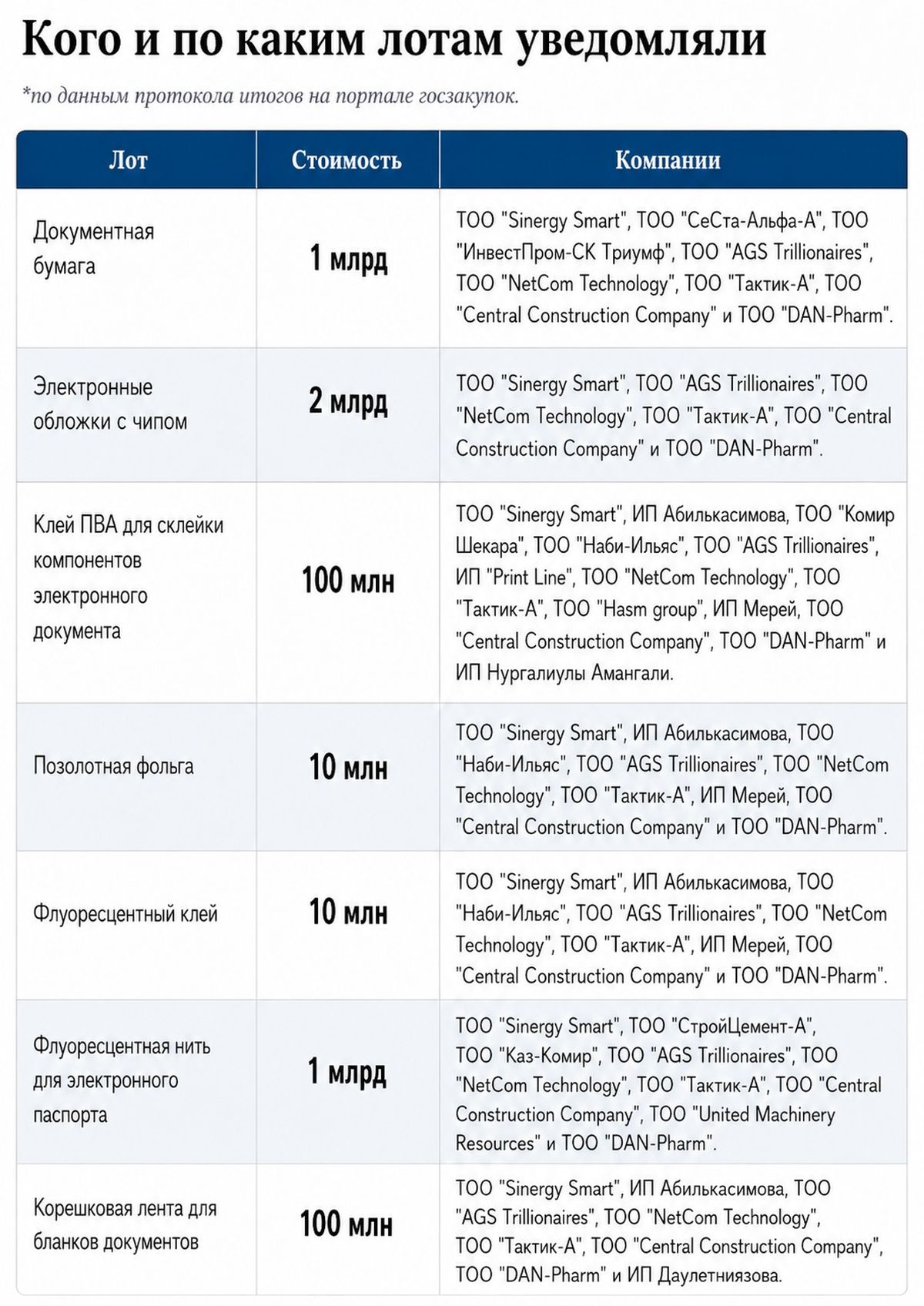 Кого и по каким лотам уведомляли

*по данным протокола итогов на портале госзакупок.

| Лот | Стоимость | Компании |
|---|---|---|
| Документная бумага | 1 млрд | ТОО "Sinergy Smart", ТОО "СеСта-Альфа-А", ТОО "ИнвестПром-СК Триумф", ТОО "AGS Trillionaires", ТОО "NetCom Technology", ТОО "Тактик-А", ТОО "Central Construction Company" и ТОО "DAN-Pharm". |
| Электронные обложки с чипом | 2 млрд | ТОО "Sinergy Smart", ТОО "AGS Trillionaires", ТОО "NetCom Technology", ТОО "Тактик-А", ТОО "Central Construction Company" и ТОО "DAN-Pharm". |
| Клей ПВА для склейки компонентов электронного документа | 100 млн | ТОО "Sinergy Smart", ИП Абилькасимова, ТОО "Комир Шекара", ТОО "Наби-Ильяс", ТОО "AGS Trillionaires", ИП "Print Line", ТОО "NetCom Technology", ТОО "Тактик-А", ТОО "Hasm group", ИП Мерей, ТОО "Central Construction Company", ТОО "DAN-Pharm" и ИП Нургалиулы Амангали. |
| Позолотная фольга | 10 млн | ТОО "Sinergy Smart", ИП Абилькасимова, ТОО "Наби-Ильяс", ТОО "AGS Trillionaires", ТОО "NetCom Technology", ТОО "Тактик-А", ИП Мерей, ТОО "Central Construction Company" и ТОО "DAN-Pharm". |
| Флуоресцентный клей | 10 млн | ТОО "Sinergy Smart", ИП Абилькасимова, ТОО "Наби-Ильяс", ТОО "AGS Trillionaires", ТОО "NetCom Technology", ТОО "Тактик-А", ИП Мерей, ТОО "Central Construction Company" и ТОО "DAN-Pharm". |
| Флуоресцентная нить для электронного паспорта | 1 млрд | ТОО "Sinergy Smart", ТОО "СтройЦемент-А", ТОО "Каз-Комир", ТОО "AGS Trillionaires", ТОО "NetCom Technology", ТОО "Тактик-А", ТОО "Central Construction Company", ТОО "United Machinery Resources" и ТОО "DAN-Pharm". |
| Корешковая лента для бланков документов | 100 млн | ТОО "Sinergy Smart", ИП Абилькасимова, ТОО "AGS Trillionaires", ТОО "NetCom Technology", ТОО "Тактик-А", ТОО "Central Construction Company", ТОО "DAN-Pharm" и ИП Даулетниязова. |